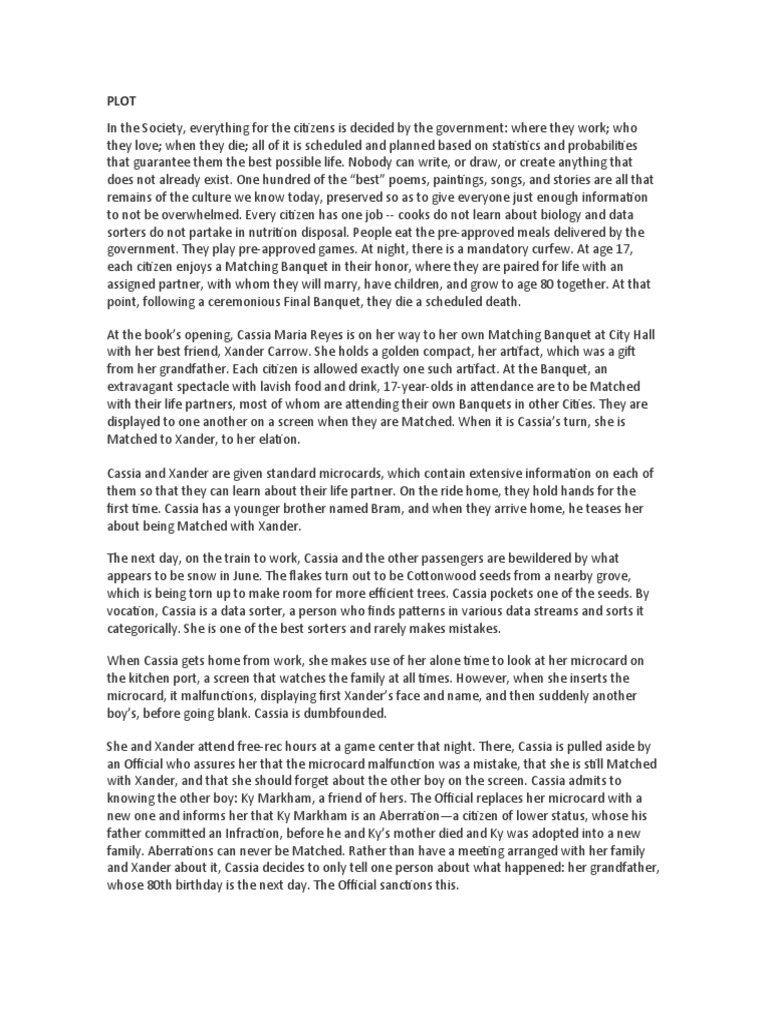 PLOT

In the Society, everything for the citizens is decided by the government: where they work; who they love; when they die; all of it is scheduled and planned based on statistics and probabilities that guarantee them the best possible life. Nobody can write, or draw, or create anything that does not already exist. One hundred of the "best" poems, paintings, songs, and stories are all that remains of the culture we know today, preserved so as to give everyone just enough information to not be overwhelmed. Every citizen has one job -- cooks do not learn about biology and data sorters do not partake in nutrition disposal. People eat the pre-approved meals delivered by the government. They play pre-approved games. At night, there is a mandatory curfew. At age 17, each citizen enjoys a Matching Banquet in their honor, where they are paired for life with an assigned partner, with whom they will marry, have children, and grow to age 80 together. At that point, following a ceremonious Final Banquet, they die a scheduled death.

At the book's opening, Cassia Maria Reyes is on her way to her own Matching Banquet at City Hall with her best friend, Xander Carrow. She holds a golden compact, her artifact, which was a gift from her grandfather. Each citizen is allowed exactly one such artifact. At the Banquet, an extravagant spectacle with lavish food and drink, 17-year-olds in attendance are to be Matched with their life partners, most of whom are attending their own Banquets in other Cities. They are displayed to one another on a screen when they are Matched. When it is Cassia's turn, she is Matched to Xander, to her elation.

Cassia and Xander are given standard microcards, which contain extensive information on each of them so that they can learn about their life partner. On the ride home, they hold hands for the first time. Cassia has a younger brother named Bram, and when they arrive home, he teases her about being Matched with Xander.

The next day, on the train to work, Cassia and the other passengers are bewildered by what appears to be snow in June. The flakes turn out to be Cottonwood seeds from a nearby grove, which is being torn up to make room for more efficient trees. Cassia pockets one of the seeds. By vocation, Cassia is a data sorter, a person who finds patterns in various data streams and sorts it categorically. She is one of the best sorters and rarely makes mistakes.

When Cassia gets home from work, she makes use of her alone time to look at her microcard on the kitchen port, a screen that watches the family at all times. However, when she inserts the microcard, it malfunctions, displaying first Xander's face and name, and then suddenly another boy's, before going blank. Cassia is dumbfounded.

She and Xander attend free-rec hours at a game center that night. There, Cassia is pulled aside by an Official who assures her that the microcard malfunction was a mistake, that she is still Matched with Xander, and that she should forget about the other boy on the screen. Cassia admits to knowing the other boy: Ky Markham, a friend of hers. The Official replaces her microcard with a new one and informs her that Ky Markham is an Aberration—a citizen of lower status, whose his father committed an Infraction, before he and Ky's mother died and Ky was adopted into a new family. Aberrations can never be Matched. Rather than have a meeting arranged with her family and Xander about it, Cassia decides to only tell one person about what happened: her grandfather, whose 80th birthday is the next day. The Official sanctions this.